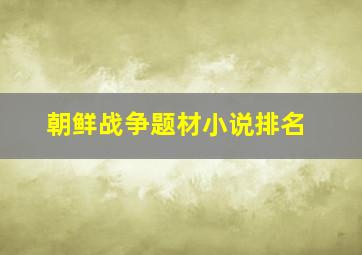 朝鲜战争题材小说排名